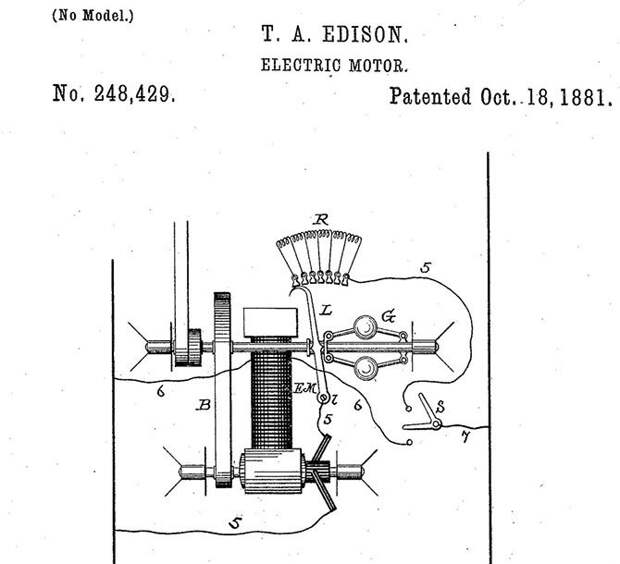 (No Model.)

T. A. EDISON.

ELECTRIC MOTOR.

No. 248,429.

Patented Oct. 18, 1881.

R

5

L

G

6

B

EM

l

6

5

S

7

5